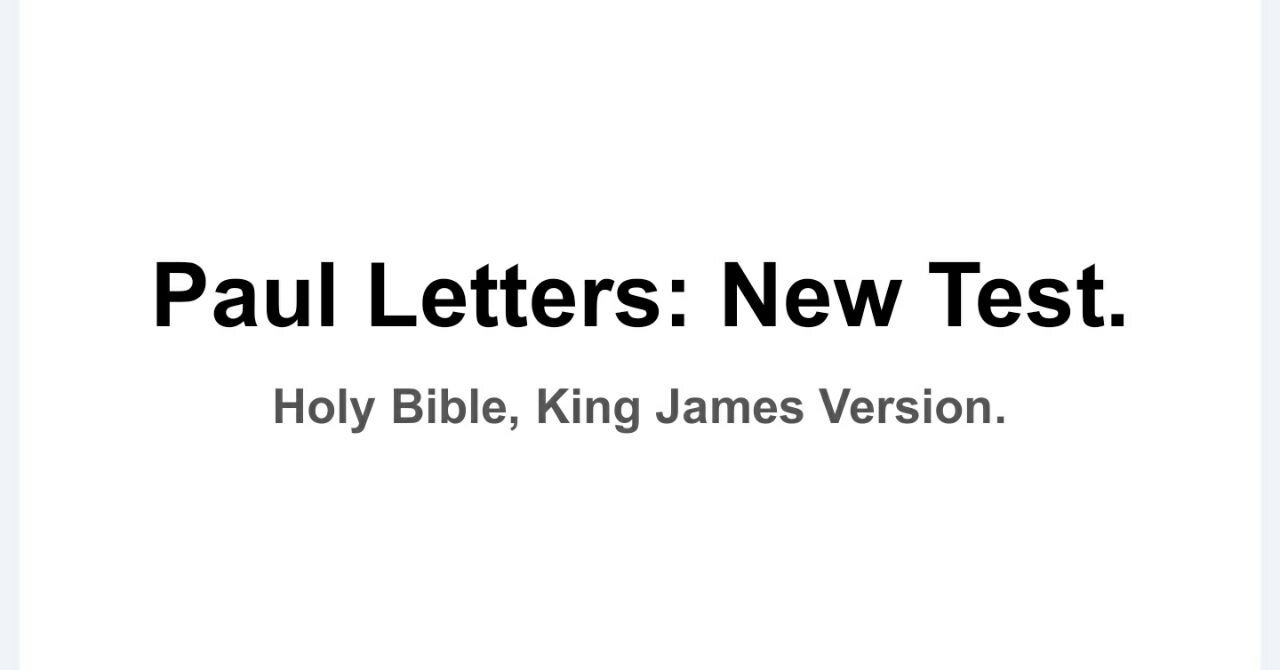 Paul Letters: New Test.

Holy Bible, King James Version.